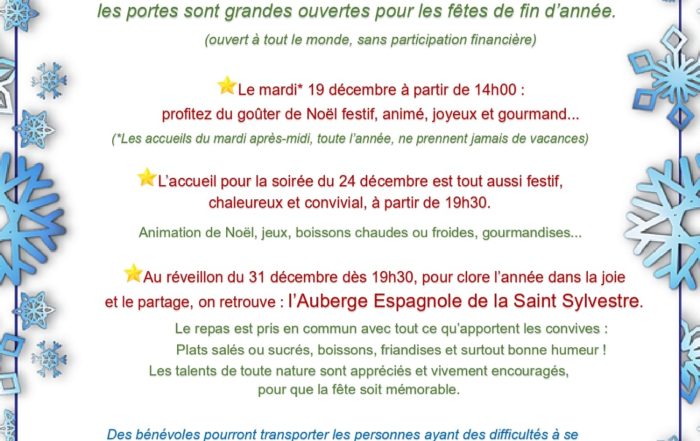 les portes sont grandes ouvertes pour les fêtes de fin d'année.

(ouvert à tout le monde, sans participation financière)

Le mardi* 19 décembre à partir de 14h00 :
profitez du goûter de Noël festif, animé, joyeux et gourmand...

(*Les accueils du mardi après-midi, toute l'année, ne prennent jamais de vacances)

L'accueil pour la soirée du 24 décembre est tout aussi festif, chaleureux et convivial, à partir de 19h30.

Animation de Noël, jeux, boissons chaudes ou froides, gourmandises...

Au réveillon du 31 décembre dès 19h30, pour clore l'année dans la joie et le partage, on retrouve : l'Auberge Espagnole de la Saint Sylvestre.

Le repas est pris en commun avec tout ce qu'apportent les convives :
Plats salés ou sucrés, boissons, friandises et surtout bonne humeur !
Les talents de toute nature sont appréciés et vivement encouragés, pour que la fête soit mémorable.

Des bénévoles pourront transporter les personnes ayant des difficultés à se